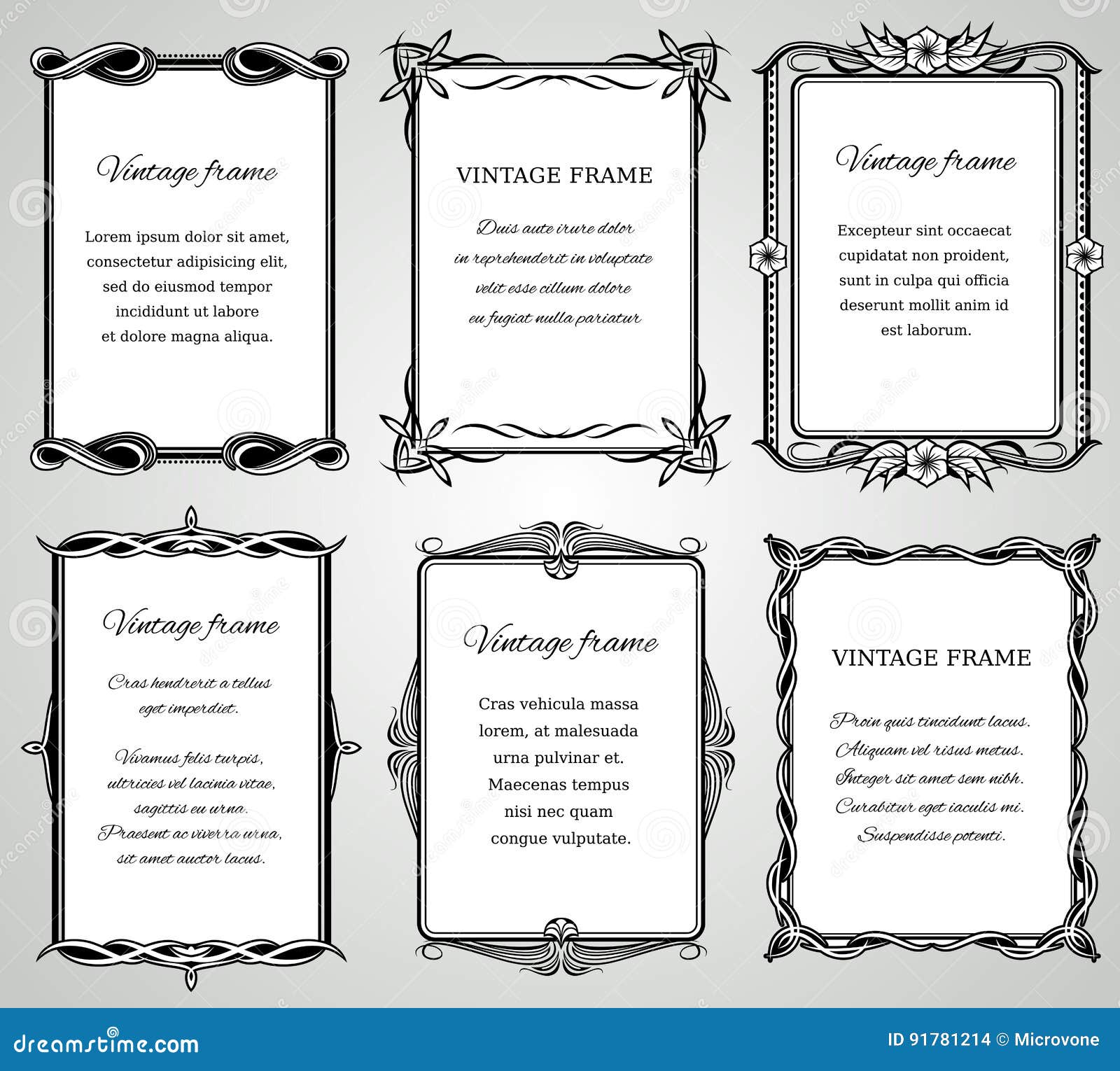 Vintage frame

Lorem ipsum dolor sit amet, consectetur adipisicing elit, sed do eiusmod tempor incididunt ut labore et dolore magna aliqua.

VINTAGE FRAME

Duis aute irure dolor in reprehenderit in voluptate velit esse cillum dolore eu fugiat nulla pariatur

Vintage frame

Excepteur sint occaecat cupidatat non proident, sunt in culpa qui officia deserunt mollit anim id est laborum.

Vintage frame

Cras hendrerit a tellus eget imperdiet.

Vivamus felis turpis, ultricies vel lacinia vitae, sagittis eu urna. Praesent ac viverra urna, sit amet auctor lacus.

Vintage frame

Cras vehicula massa lorem, at malesuada urna pulvinar et. Maecenas tempus nisi nec quam congue vulputate.

VINTAGE FRAME

Proin quis tincidunt lacus. Aliquam vel risus metus. Integer sit amet sem nibh. Curabitur eget iaculis mi. Suspendisse potenti.

dreamstime.com

ID 91781214 © Microvone